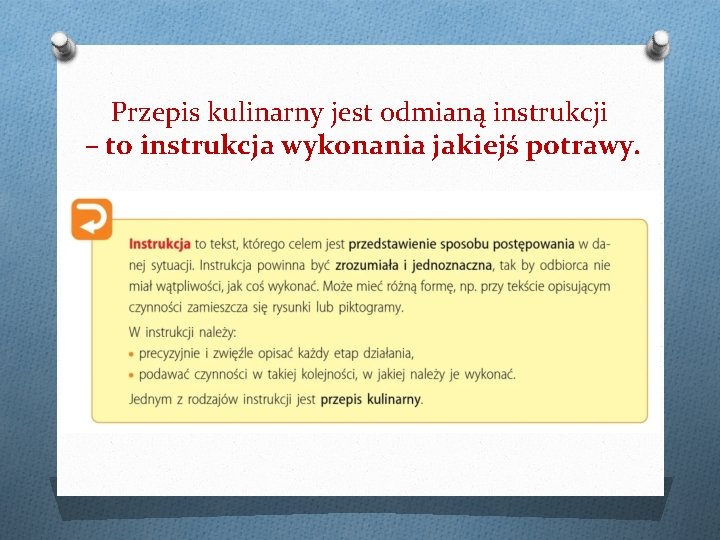 Przepis kulinarny jest odmianą instrukcji
– to instrukcja wykonania jakiejś potrawy.

Instrukcja to tekst, którego celem jest przedstawienie sposobu postępowania w danej sytuacji. Instrukcja powinna być zrozumiała i jednoznaczna, tak by odbiorca nie miał wątpliwości, jak coś wykonać. Może mieć różną formę, np. przy tekście opisującym czynności zamieszcza się rysunki lub piktogramy.

W instrukcji należy:
• precyzyjnie i zwięźle opisać każdy etap działania,
• podawać czynności w takiej kolejności, w jakiej należy je wykonać.

Jednym z rodzajów instrukcji jest przepis kulinarny.